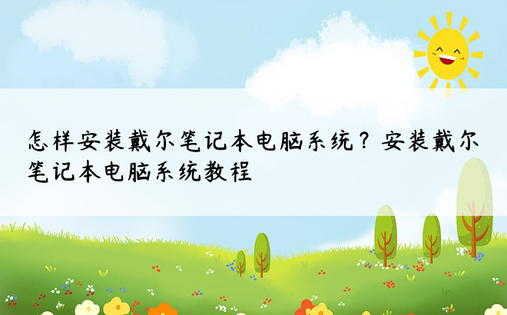 怎样安装戴尔笔记本电脑系统？安装戴尔笔记本电脑系统教程